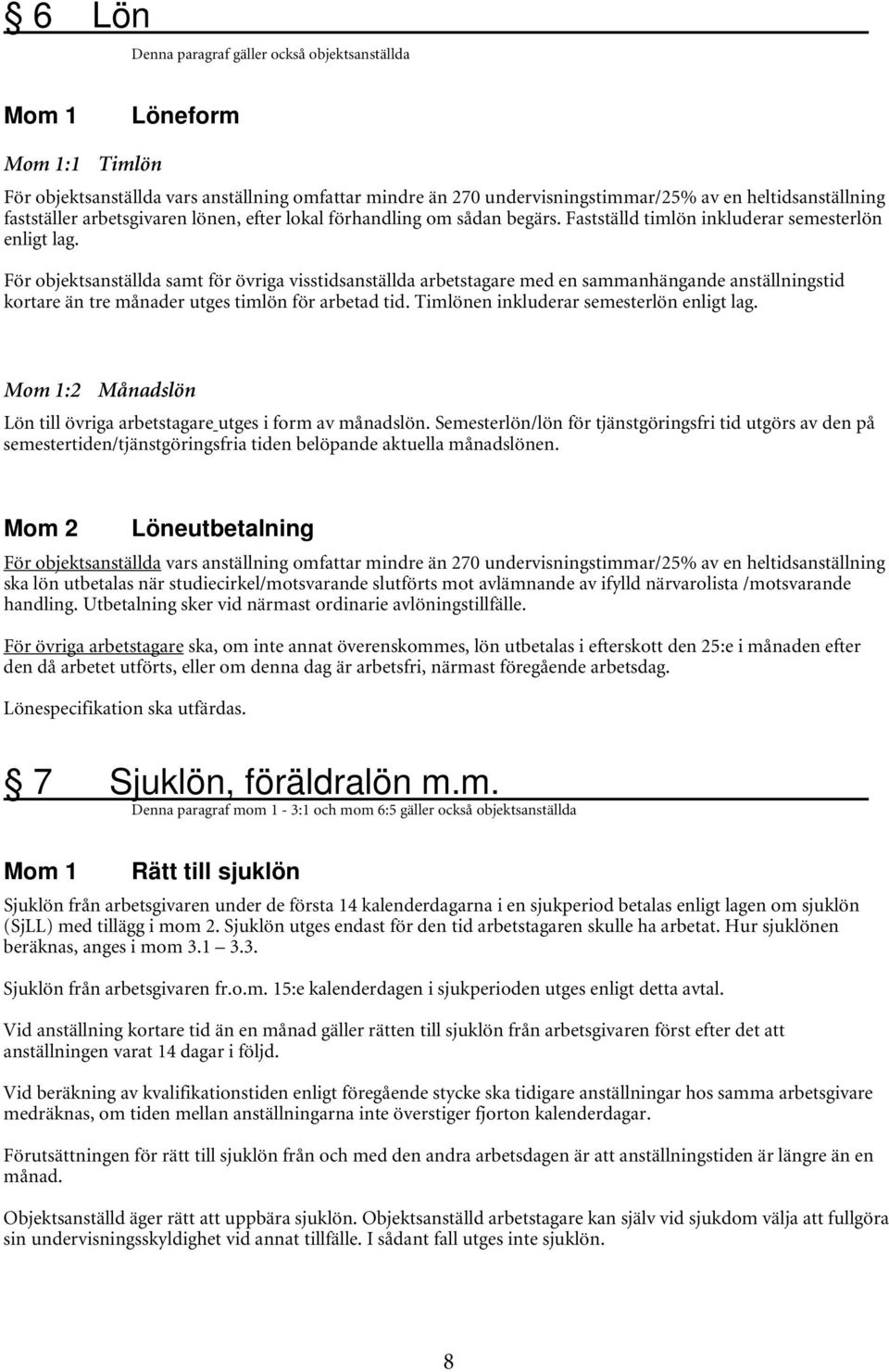 § 6 Lön
Denna paragraf gäller också objektsanställda

Mom 1 Löneform

Mom 1:1 Timlön

För objektsanställda vars anställning omfattar mindre än 270 undervisningstimmar/25% av en heltidsanställning fastställer arbetsgivaren lönen, efter lokal förhandling om sådan begärs. Fastställd timlön inkluderar semesterlön enligt lag.

För objektsanställda samt för övriga visstidsanställda arbetstagare med en sammanhängande anställningstid kortare än tre månader utges timlön för arbetad tid. Timlönen inkluderar semesterlön enligt lag.

Mom 1:2 Månadslön

Lön till övriga arbetstagare utges i form av månadslön. Semesterlön/lön för tjänstgöringsfri tid utgörs av den på semestertiden/tjänstgöringsfria tiden belöpande aktuella månadslönen.

Mom 2 Löneutbetalning

För objektsanställda vars anställning omfattar mindre än 270 undervisningstimmar/25% av en heltidsanställning ska lön utbetalas när studiecirkel/motsvarande slutförts mot avlämnande av ifylld närvarolista /motsvarande handling. Utbetalning sker vid närmast ordinarie avlöningstillfälle.

För övriga arbetstagare ska, om inte annat överenskommes, lön utbetalas i efterskott den 25:e i månaden efter den då arbetet utförts, eller om denna dag är arbetsfri, närmast föregående arbetsdag.

Lönespecifikation ska utfärdas.

§ 7 Sjuklön, föräldralön m.m.
Denna paragraf mom 1 - 3:1 och mom 6:5 gäller också objektsanställda

Mom 1 Rätt till sjuklön

Sjuklön från arbetsgivaren under de första 14 kalenderdagarna i en sjukperiod betalas enligt lagen om sjuklön (SjLL) med tillägg i mom 2. Sjuklön utges endast för den tid arbetstagaren skulle ha arbetat. Hur sjuklönen beräknas, anges i mom 3.1 – 3.3.

Sjuklön från arbetsgivaren fr.o.m. 15:e kalenderdagen i sjukperioden utges enligt detta avtal.

Vid anställning kortare tid än en månad gäller rätten till sjuklön från arbetsgivaren först efter det att anställningen varat 14 dagar i följd.

Vid beräkning av kvalifikationstiden enligt föregående stycke ska tidigare anställningar hos samma arbetsgivare medräknas, om tiden mellan anställningarna inte överstiger fjorton kalenderdagar.

Förutsättningen för rätt till sjuklön från och med den andra arbetsdagen är att anställningstiden är längre än en månad.

Objektsanställd äger rätt att uppbära sjuklön. Objektsanställd arbetstagare kan själv vid sjukdom välja att fullgöra sin undervisningsskyldighet vid annat tillfälle. I sådant fall utges inte sjuklön.

8